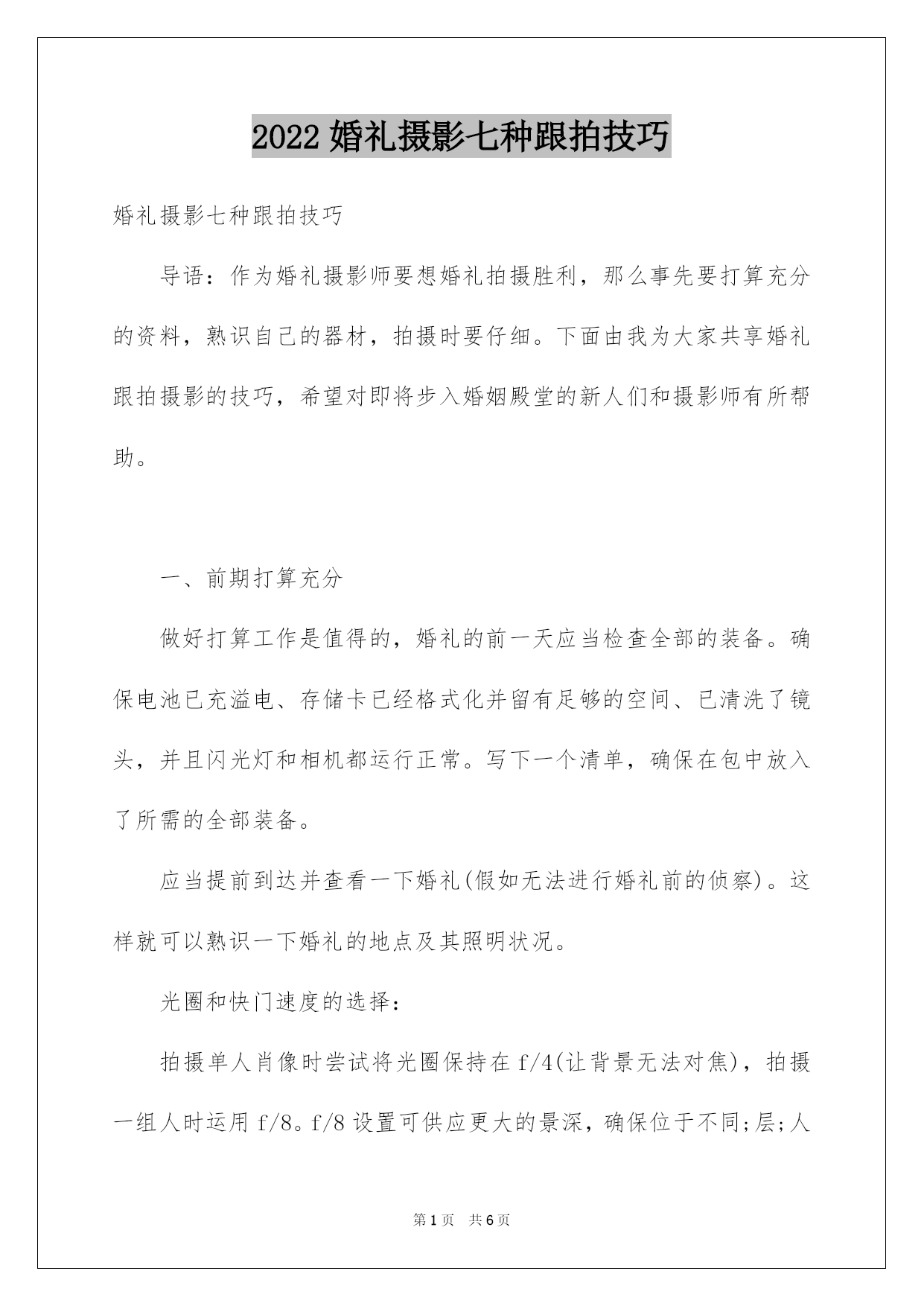 2022 婚礼摄影七种跟拍技巧

婚礼摄影七种跟拍技巧

导语：作为婚礼摄影师要想婚礼拍摄胜利，那么事先要打算充分的资料，熟识自己的器材，拍摄时要仔细。下面由我为大家共享婚礼跟拍摄影的技巧，希望对即将步入婚姻殿堂的新人们和摄影师有所帮助。

一、前期打算充分

做好打算工作是值得的，婚礼的前一天应当检查全部的装备。确保电池已充溢电、存储卡已经格式化并留有足够的空间、已清洗了镜头，并且闪光灯和相机都运行正常。写下一个清单，确保在包中放入了所需的全部装备。

应当提前到达并查看一下婚礼(假如无法进行婚礼前的侦察)。这样就可以熟识一下婚礼的地点及其照明状况。

光圈和快门速度的选择：

拍摄单人肖像时尝试将光圈保持在 f/4(让背景无法对焦)，拍摄一组人时运用 f/8。f/8 设置可供应更大的景深，确保位于不同;层;人

第 1 页 共 6 页